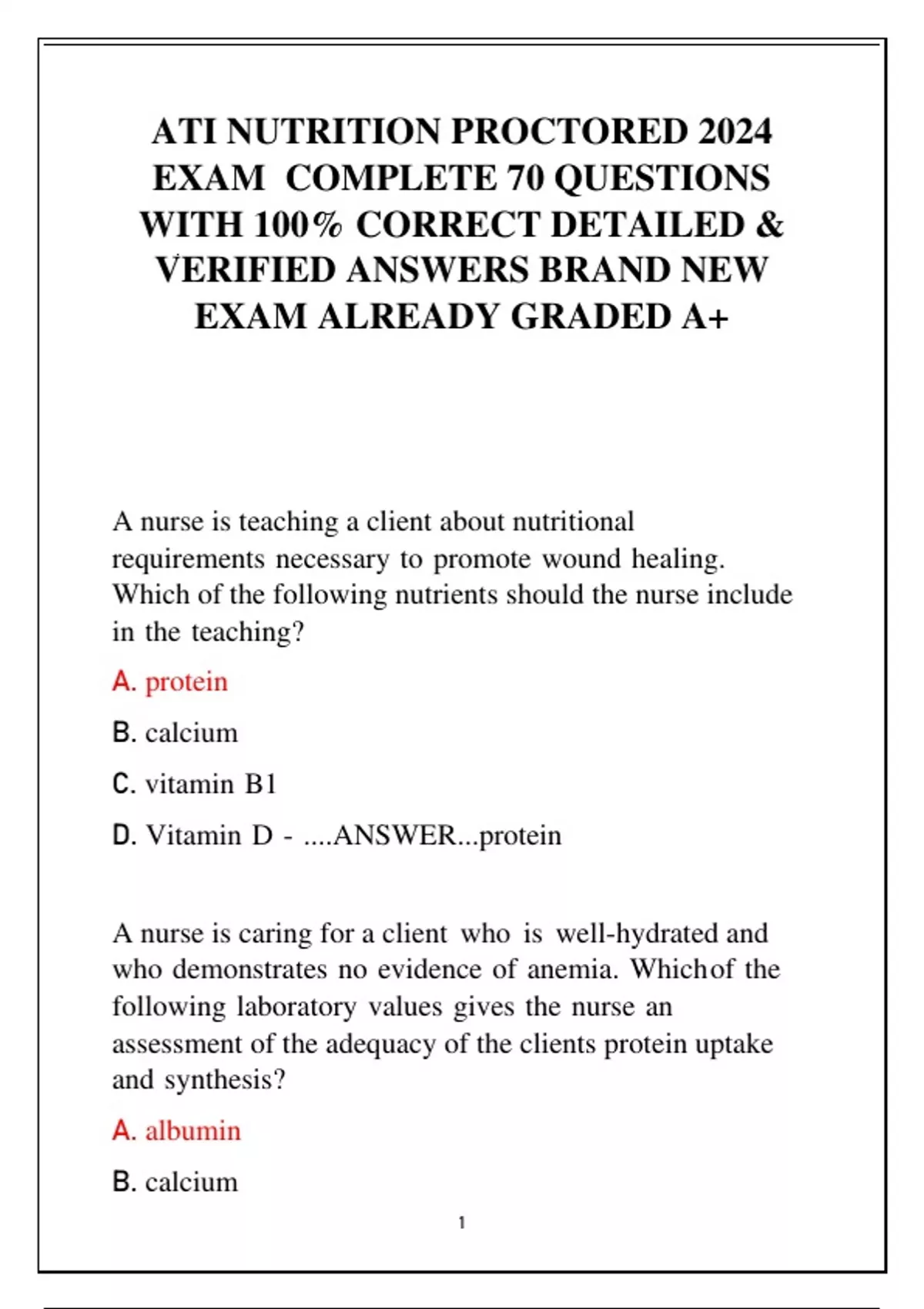 ATI NUTRITION PROCTORED 2024 EXAM COMPLETE 70 QUESTIONS WITH 100% CORRECT DETAILED & VERIFIED ANSWERS BRAND NEW EXAM ALREADY GRADED A+

A nurse is teaching a client about nutritional requirements necessary to promote wound healing. Which of the following nutrients should the nurse include in the teaching?

A. protein

B. calcium

C. vitamin B1

D. Vitamin D - ....ANSWER...protein

A nurse is caring for a client who is well-hydrated and who demonstrates no evidence of anemia. Whichof the following laboratory values gives the nurse an assessment of the adequacy of the clients protein uptake and synthesis?

A. albumin

B. calcium

1